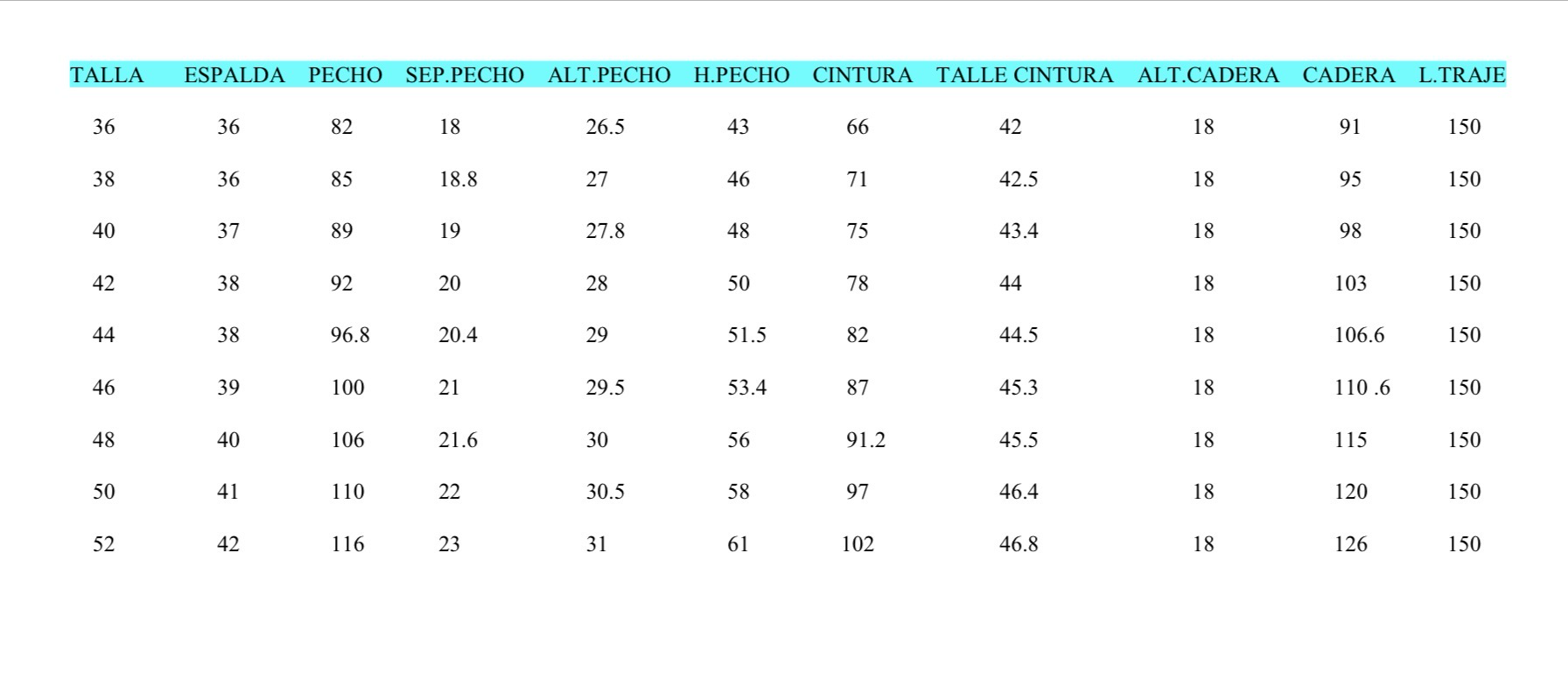 | TALLA | ESPALDA | PECHO | SEP.PECHO | ALT.PECHO | H.PECHO | CINTURA | TALLE CINTURA | ALT.CADERA | CADERA | L.TRAJE |
|---|---|---|---|---|---|---|---|---|---|---|
| 36 | 36 | 82 | 18 | 26.5 | 43 | 66 | 42 | 18 | 91 | 150 |
| 38 | 36 | 85 | 18.8 | 27 | 46 | 71 | 42.5 | 18 | 95 | 150 |
| 40 | 37 | 89 | 19 | 27.8 | 48 | 75 | 43.4 | 18 | 98 | 150 |
| 42 | 38 | 92 | 20 | 28 | 50 | 78 | 44 | 18 | 103 | 150 |
| 44 | 38 | 96.8 | 20.4 | 29 | 51.5 | 82 | 44.5 | 18 | 106.6 | 150 |
| 46 | 39 | 100 | 21 | 29.5 | 53.4 | 87 | 45.3 | 18 | 110 .6 | 150 |
| 48 | 40 | 106 | 21.6 | 30 | 56 | 91.2 | 45.5 | 18 | 115 | 150 |
| 50 | 41 | 110 | 22 | 30.5 | 58 | 97 | 46.4 | 18 | 120 | 150 |
| 52 | 42 | 116 | 23 | 31 | 61 | 102 | 46.8 | 18 | 126 | 150 |